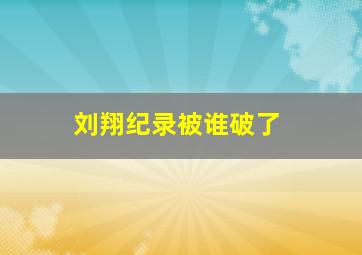 刘翔纪录被谁破了